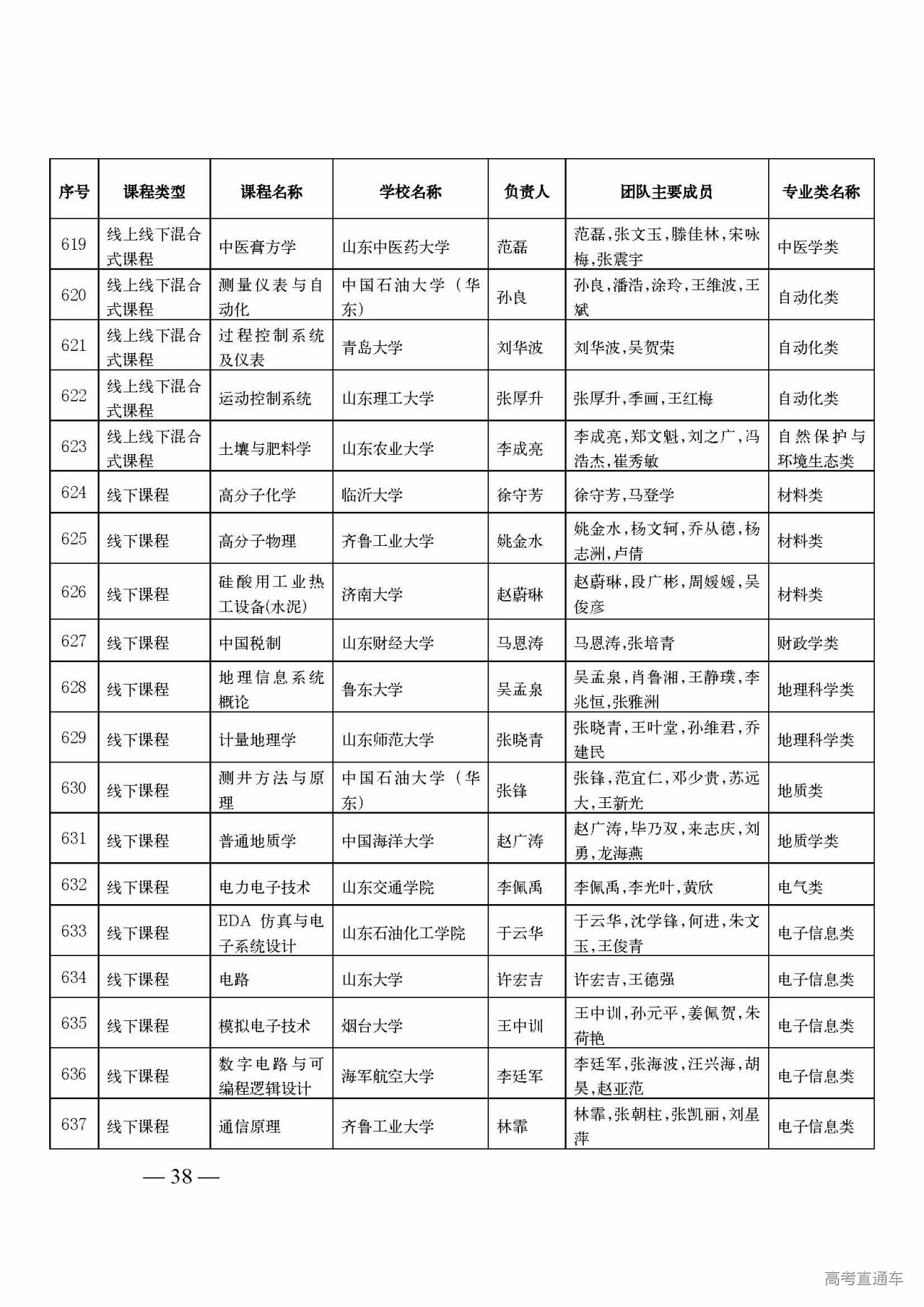 | 序号 | 课程类型 | 课程名称 | 学校名称 | 负责人 | 团队主要成员 | 专业类名称 |
|---|---|---|---|---|---|---|
| 619 | 线上线下混合式课程 | 中医膏方学 | 山东中医药大学 | 范磊 | 范磊,张文玉,滕佳林,宋咏梅,张震宇 | 中医学类 |
| 620 | 线上线下混合式课程 | 测量仪表与自动化 | 中国石油大学（华东） | 孙良 | 孙良,潘浩,涂玲,王维波,王斌 | 自动化类 |
| 621 | 线上线下混合式课程 | 过程控制系统及仪表 | 青岛大学 | 刘华波 | 刘华波,吴贺荣 | 自动化类 |
| 622 | 线上线下混合式课程 | 运动控制系统 | 山东理工大学 | 张厚升 | 张厚升,季画,王红梅 | 自动化类 |
| 623 | 线上线下混合式课程 | 土壤与肥料学 | 山东农业大学 | 李成亮 | 李成亮,郑文魁,刘之广,冯浩杰,崔秀敏 | 自然保护与环境生态类 |
| 624 | 线下课程 | 高分子化学 | 临沂大学 | 徐守芳 | 徐守芳,马登学 | 材料类 |
| 625 | 线下课程 | 高分子物理 | 齐鲁工业大学 | 姚金水 | 姚金水,杨文轲,乔从德,杨志洲,卢倩 | 材料类 |
| 626 | 线下课程 | 硅酸用工业热工设备(水泥) | 济南大学 | 赵蔚琳 | 赵蔚琳,段广彬,周媛媛,吴俊彦 | 材料类 |
| 627 | 线下课程 | 中国税制 | 山东财经大学 | 马恩涛 | 马恩涛,张培青 | 财政学类 |
| 628 | 线下课程 | 地理信息系统概论 | 鲁东大学 | 吴孟泉 | 吴孟泉,肖鲁湘,王静璞,李兆恒,张雅洲 | 地理科学类 |
| 629 | 线下课程 | 计量地理学 | 山东师范大学 | 张晓青 | 张晓青,王叶堂,孙维君,乔建民 | 地理科学类 |
| 630 | 线下课程 | 测井方法与原理 | 中国石油大学（华东） | 张锋 | 张锋,范宜仁,邓少贵,苏远大,王新光 | 地质类 |
| 631 | 线下课程 | 普通地质学 | 中国海洋大学 | 赵广涛 | 赵广涛,毕乃双,来志庆,刘勇,龙海燕 | 地质学类 |
| 632 | 线下课程 | 电力电子技术 | 山东交通学院 | 李佩禹 | 李佩禹,李光叶,黄欣 | 电气类 |
| 633 | 线下课程 | EDA 仿真与电子系统设计 | 山东石油化工学院 | 于云华 | 于云华,沈学锋,何进,朱文玉,王俊青 | 电子信息类 |
| 634 | 线下课程 | 电路 | 山东大学 | 许宏吉 | 许宏吉,王德强 | 电子信息类 |
| 635 | 线下课程 | 模拟电子技术 | 烟台大学 | 王中训 | 王中训,孙元平,姜佩贺,朱荷艳 | 电子信息类 |
| 636 | 线下课程 | 数字电路与可编程逻辑设计 | 海军航空大学 | 李廷军 | 李廷军,张海波,汪兴海,胡昊,赵亚范 | 电子信息类 |
| 637 | 线下课程 | 通信原理 | 齐鲁工业大学 | 林霏 | 林霏,张朝柱,张凯丽,刘星萍 | 电子信息类 |

— 38 —

高考直通车